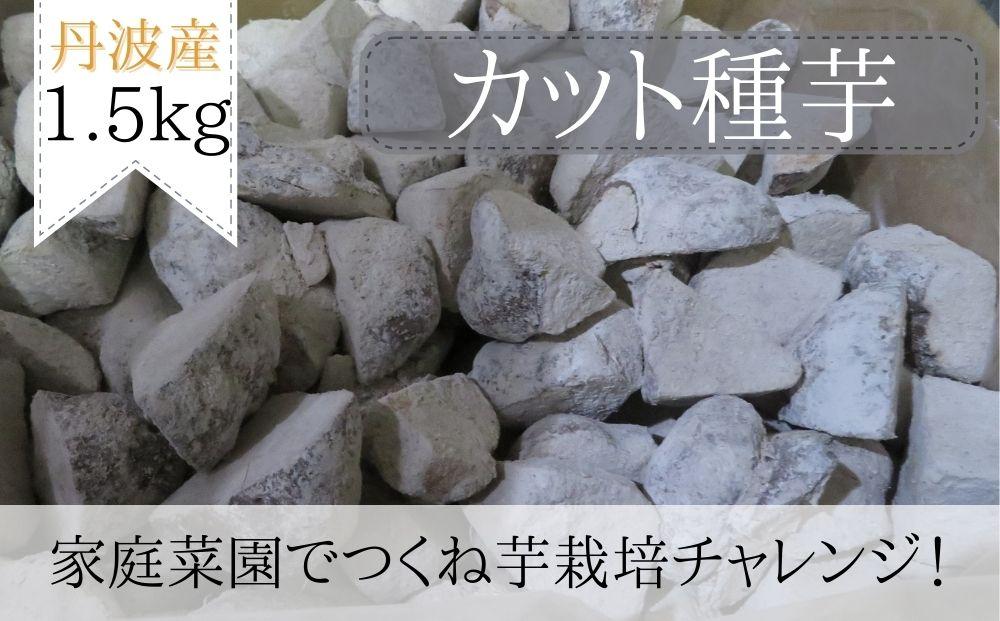 丹波産
1.5kg

カット種芋

家庭菜園でつくね芋栽培チャレンジ!